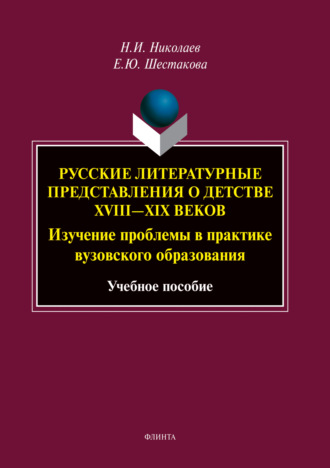 Н.И. Николаев
Е.Ю. Шестакова

РУССКИЕ ЛИТЕРАТУРНЫЕ ПРЕДСТАВЛЕНИЯ О ДЕТСТВЕ XVIII—XIX ВЕКОВ

Изучение проблемы в практике вузовского образования

Учебное пособие

ФЛИНТА